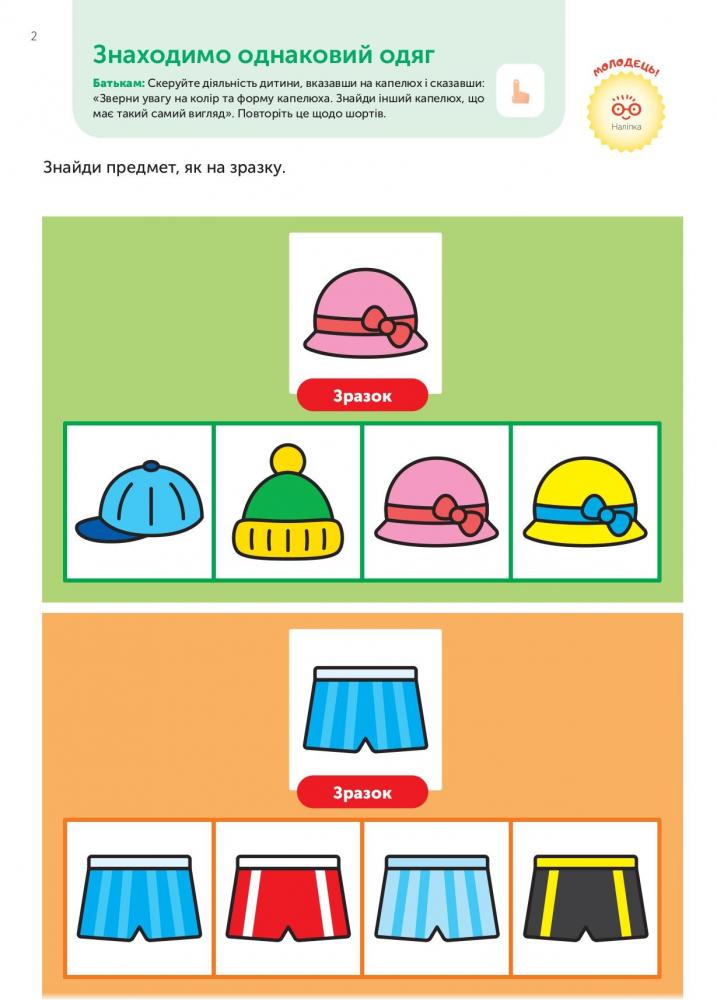 2

Знаходимо однаковий одяг

Батькам: Скеруйте діяльність дитини, вказавши на капелюх і сказавши: «Зверни увагу на колір та форму капелюха. Знайди інший капелюх, що має такий самий вигляд». Повторіть це щодо шортів.

МОЛОДЕЦЬ!
Наліпка

Знайди предмет, як на зразку.

Зразок

Зразок